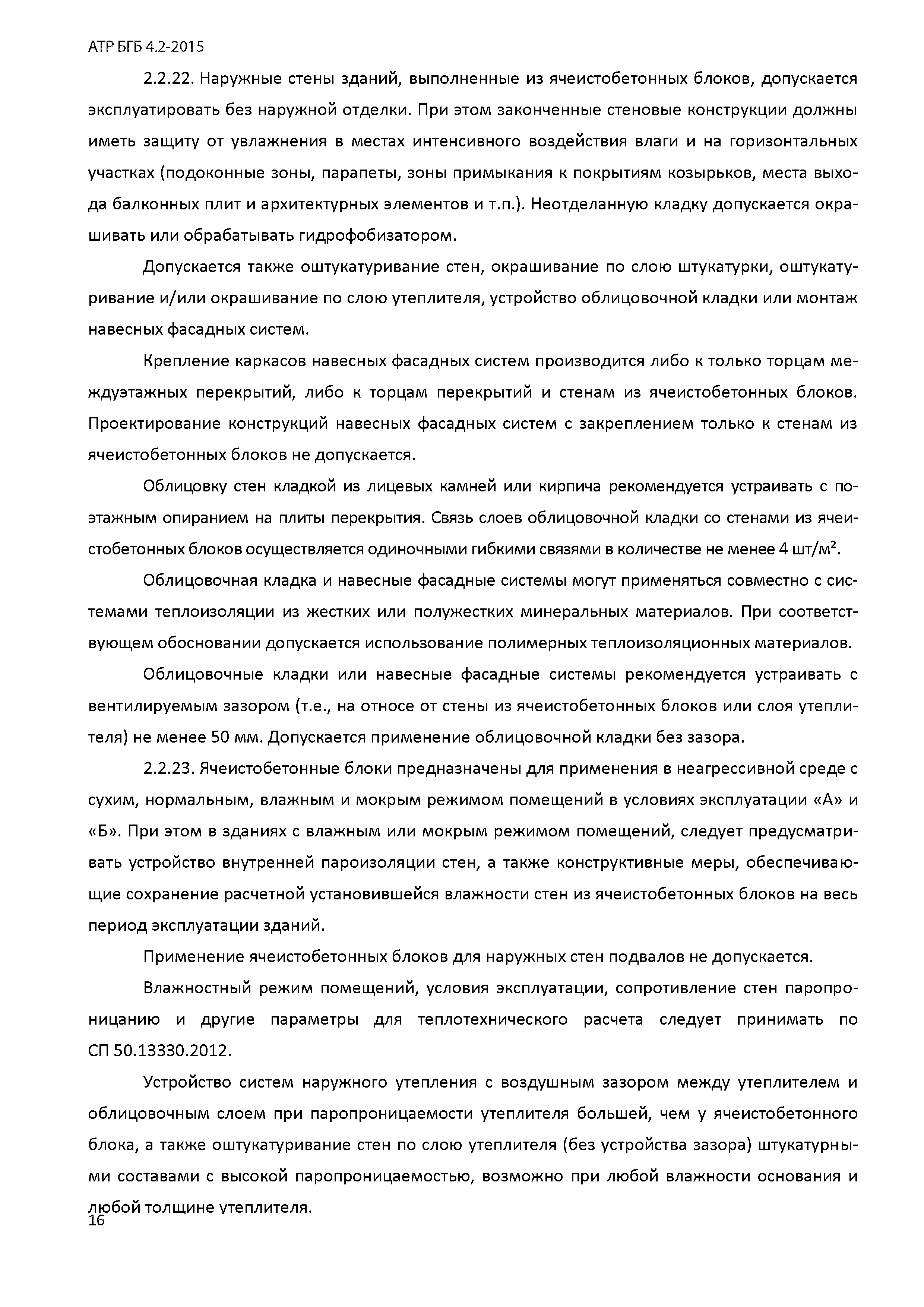 АТР БГБ 4.2-2015

2.2.22. Наружные стены зданий, выполненные из ячеистобетонных блоков, допускается эксплуатировать без наружной отделки. При этом законченные стеновые конструкции должны иметь защиту от увлажнения в местах интенсивного воздействия влаги и на горизонтальных участках (подоконные зоны, парапеты, зоны примыкания к покрытиям козырьков, места выхода балконных плит и архитектурных элементов и т.п.). Неотделанную кладку допускается окрашивать или обрабатывать гидрофобизатором.

Допускается также оштукатуривание стен, окрашивание по слою штукатурки, оштукатуривание и/или окрашивание по слою утеплителя, устройство облицовочной кладки или монтаж навесных фасадных систем.

Крепление каркасов навесных фасадных систем производится либо к только торцам междуэтажных перекрытий, либо к торцам перекрытий и стенам из ячеистобетонных блоков. Проектирование конструкций навесных фасадных систем с закреплением только к стенам из ячеистобетонных блоков не допускается.

Облицовку стен кладкой из лицевых камней или кирпича рекомендуется устраивать с поэтажным опиранием на плиты перекрытия. Связь слоев облицовочной кладки со стенами из ячеистобетонных блоков осуществляется одиночными гибкими связями в количестве не менее 4 шт/м$^2$.

Облицовочная кладка и навесные фасадные системы могут применяться совместно с системами теплоизоляции из жестких или полужестких минеральных материалов. При соответствующем обосновании допускается использование полимерных теплоизоляционных материалов.

Облицовочные кладки или навесные фасадные системы рекомендуется устраивать с вентилируемым зазором (т.е., на относе от стены из ячеистобетонных блоков или слоя утеплителя) не менее 50 мм. Допускается применение облицовочной кладки без зазора.

2.2.23. Ячеистобетонные блоки предназначены для применения в неагрессивной среде с сухим, нормальным, влажным и мокрым режимом помещений в условиях эксплуатации «А» и «Б». При этом в зданиях с влажным или мокрым режимом помещений, следует предусматривать устройство внутренней пароизоляции стен, а также конструктивные меры, обеспечивающие сохранение расчетной установившейся влажности стен из ячеистобетонных блоков на весь период эксплуатации зданий.

Применение ячеистобетонных блоков для наружных стен подвалов не допускается.

Влажностный режим помещений, условия эксплуатации, сопротивление стен паропроницанию и другие параметры для теплотехнического расчета следует принимать по СП 50.13330.2012.

Устройство систем наружного утепления с воздушным зазором между утеплителем и облицовочным слоем при паропроницаемости утеплителя большей, чем у ячеистобетонного блока, а также оштукатуривание стен по слою утеплителя (без устройства зазора) штукатурными составами с высокой паропроницаемостью, возможно при любой влажности основания и любой толщине утеплителя.

16